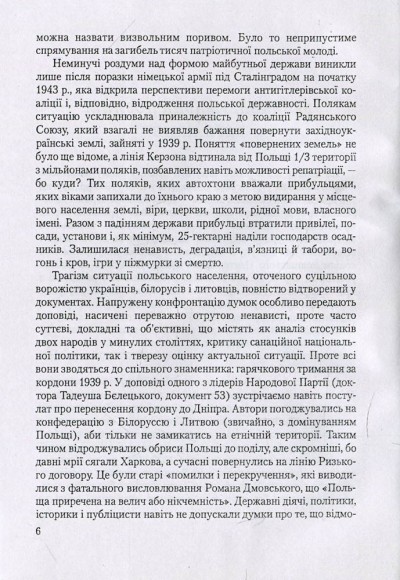 можна назвати визвольним поривом. Було то неприпустиме спрямування на загибель тисяч патріотичної польської молоді.

Неминучі роздуми над формою майбутньої держави виникли лише після поразки німецької армії під Сталінградом на початку 1943 р., яка відкрила перспективи перемоги антигітлерівської коаліції і, відповідно, відродження польської державності. Полякам ситуацію ускладнювала приналежність до коаліції Радянського Союзу, який взагалі не виявляв бажання повернути західноукраїнські землі, зайняті у 1939 р. Поняття «повернених земель» не було ще відоме, а лінія Керзона відтинала від Польщі 1/3 території з мільйонами поляків, позбавлених навіть можливості репатріації, — бо куди? Тих поляків, яких автохтони вважали прибульцями, яких віками запихали до їхнього краю з метою видирання у місцевого населення землі, віри, церкви, школи, рідної мови, власного імені. Разом з падінням держави прибульці втратили привілеї, посади, установи і, як мінімум, 25-гектарні наділи господарств осадників. Залишилася ненависть, деградація, в'язниці й табори, вогонь і кров, ігри у піжмурки зі смертю.

Трагізм ситуації польського населення, оточеного суцільною ворожістю українців, білорусів і литовців, повністю відтворений у документах. Напружену конфронтацію думок особливо передають доповіді, насичені переважно отрутою ненависті, проте часто суттєві, докладні та об'єктивні, що містять як аналіз стосунків двох народів у минулих століттях, критику санаційної національної політики, так і тверезу оцінку актуальної ситуації. Проте всі вони зводяться до спільного знаменника: гарячкового тримання за кордони 1939 р. У доповіді одного з лідерів Народової Партії (доктора Тадеуша Бєлецького, документ 53) зустрічаємо навіть постулат про перенесення кордону до Дніпра. Автори погоджувались на конфедерацію з Білоруссю і Литвою (звичайно, з домінуванням Польщі), аби тільки не замикатись на етнічній території. Таким чином відроджувались обриси Польщі до поділу, але скромніші, бо давні мрії сягали Харкова, а сучасні повернулись на лінію Ризького договору. Це були старі «помилки і перекручення», які виводилися з фатального висловлювання Романа Дмовського, що «Польща приречена на велич або нікчемність». Державні діячі, політики, історики і публіцисти навіть не допускали думки про те, що відмо-

6